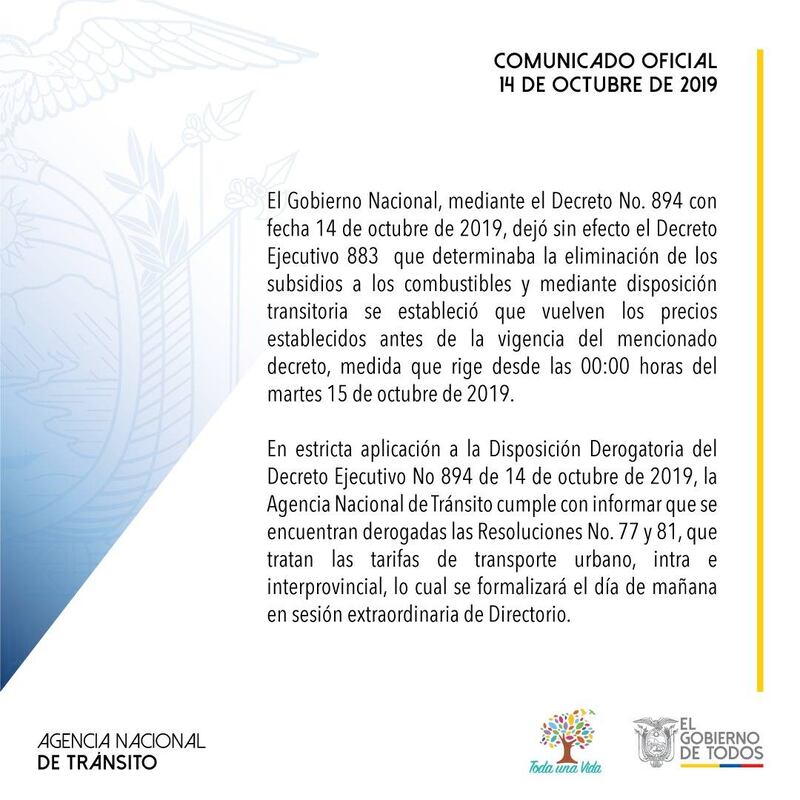 COMUNICADO OFICIAL
14 DE OCTUBRE DE 2019

El Gobierno Nacional, mediante el Decreto No. 894 con fecha 14 de octubre de 2019, dejó sin efecto el Decreto Ejecutivo 883 que determinaba la eliminación de los subsidios a los combustibles y mediante disposición transitoria se estableció que vuelven los precios establecidos antes de la vigencia del mencionado decreto, medida que rige desde las 00:00 horas del martes 15 de octubre de 2019.

En estricta aplicación a la Disposición Derogatoria del Decreto Ejecutivo No 894 de 14 de octubre de 2019, la Agencia Nacional de Tránsito cumple con informar que se encuentran derogadas las Resoluciones No. 77 y 81, que tratan las tarifas de transporte urbano, intra e interprovincial, lo cual se formalizará el día de mañana en sesión extraordinaria de Directorio.

AGENCIA NACIONAL
DE TRÁNSITO

Toda una Vida

EL GOBIERNO DE TODOS